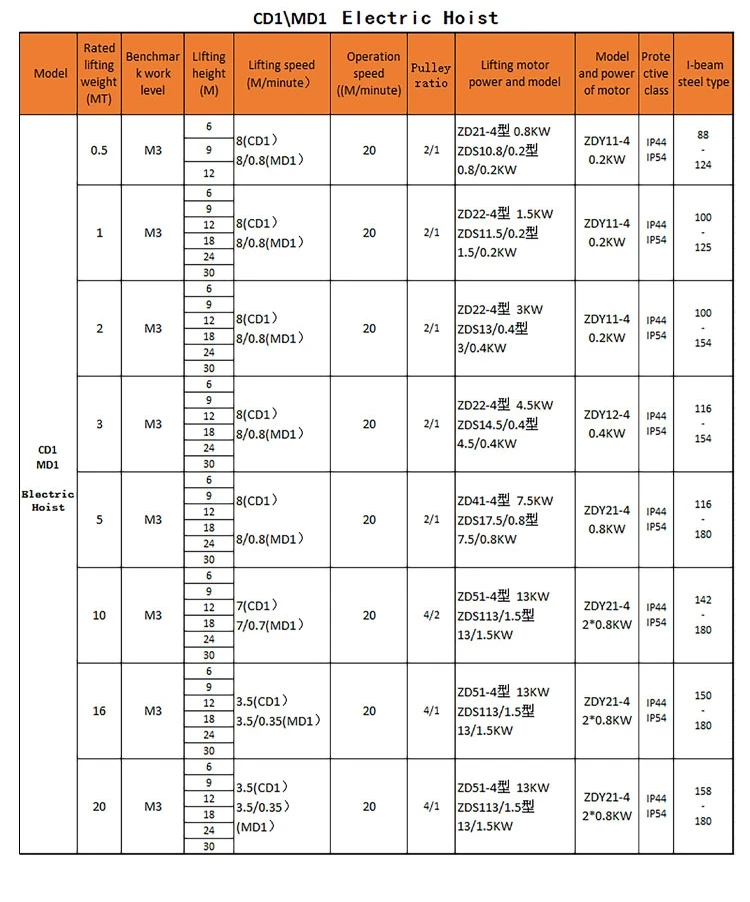 CD1\MD1 Electric Hoist

| Model | Rated lifting weight (MT) | Benchmark work level | Lifting height (M) | Lifting speed (M/minute) | Operation speed ((M/minute) | Pulley ratio | Lifting motor power and model | Model and power of motor | Protective class | I-beam steel type |
|---|---|---|---|---|---|---|---|---|---|---|
| CD1 MD1 Electric Hoist | 0.5 | M3 | 6 9 12 | 8(CD1) 8/0.8(MD1) | 20 | 2/1 | ZD21-4型 0.8KW ZDS10.8/0.2型 0.8/0.2KW | ZDY11-4 0.2KW | IP44 IP54 | 88 - 124 |
| | 1 | M3 | 6 9 12 18 24 30 | 8(CD1) 8/0.8(MD1) | 20 | 2/1 | ZD22-4型 1.5KW ZDS11.5/0.2型 1.5/0.2KW | ZDY11-4 0.2KW | IP44 IP54 | 100 - 125 |
| | 2 | M3 | 6 9 12 18 24 30 | 8(CD1) 8/0.8(MD1) | 20 | 2/1 | ZD22-4型 3KW ZDS13/0.4型 3/0.4KW | ZDY11-4 0.2KW | IP44 IP54 | 100 - 154 |
| | 3 | M3 | 6 9 12 18 24 30 | 8(CD1) 8/0.8(MD1) | 20 | 2/1 | ZD22-4型 4.5KW ZDS14.5/0.4型 4.5/0.4KW | ZDY12-4 0.4KW | IP44 IP54 | 116 - 154 |
| | 5 | M3 | 6 9 12 18 24 30 | 8(CD1) 8/0.8(MD1) | 20 | 2/1 | ZD41-4型 7.5KW ZDS17.5/0.8型 7.5/0.8KW | ZDY21-4 0.8KW | IP44 IP54 | 116 - 180 |
| | 10 | M3 | 6 9 12 18 24 30 | 7(CD1) 7/0.7(MD1) | 20 | 4/2 | ZD51-4型 13KW ZDS113/1.5型 13/1.5KW | ZDY21-4 2*0.8KW | IP44 IP54 | 142 - 180 |
| | 16 | M3 | 6 9 12 18 24 30 | 3.5(CD1) 3.5/0.35(MD1) | 20 | 4/1 | ZD51-4型 13KW ZDS113/1.5型 13/1.5KW | ZDY21-4 2*0.8KW | IP44 IP54 | 150 - 180 |
| | 20 | M3 | 6 9 12 18 24 30 | 3.5(CD1) 3.5/0.35) (MD1) | 20 | 4/1 | ZD51-4型 13KW ZDS113/1.5型 13/1.5KW | ZDY21-4 2*0.8KW | IP44 IP54 | 158 - 180 |